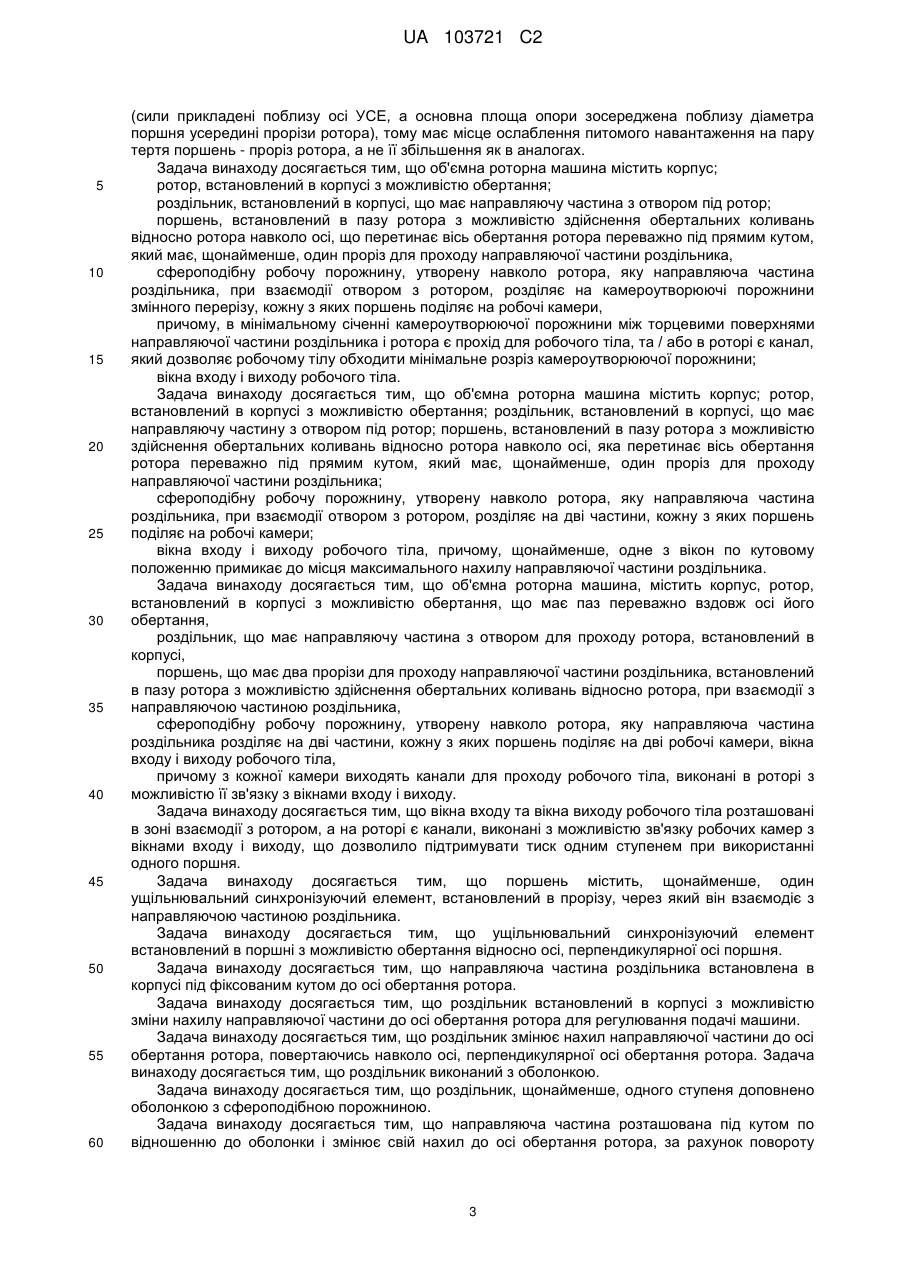 UA 103721 C2

(сили прикладені поблизу осі УСЕ, а основна площа опори зосереджена поблизу діаметра поршня усередині прорізи ротора), тому має місце ослаблення питомого навантаження на пару тертя поршень - проріз ротора, а не її збільшення як в аналогах.

Задача винаходу досягається тим, що об'ємна роторна машина містить корпус;

5 ротор, встановлений в корпусі з можливістю обертання;

роздільник, встановлений в корпусі, що має направляючу частина з отвором під ротор;

поршень, встановлений в пазу ротора з можливістю здійснення обертальних коливань відносно ротора навколо осі, що перетинає вісь обертання ротора переважно під прямим кутом, який має, щонайменше, один проріз для проходу направляючої частини роздільника,

10 сфероподібну робочу порожнину, утворену навколо ротора, яку направляюча частина роздільника, при взаємодії отвором з ротором, розділяє на камероутворюючі порожнини змінного перерізу, кожну з яких поршень поділяє на робочі камери,

причому, в мінімальному січенні камероутворюючої порожнини між торцевими поверхнями направляючої частини роздільника і ротора є прохід для робочого тіла, та / або в роторі є канал,

15 який дозволяє робочому тілу обходити мінімальне розріз камероутворюючої порожнини;

вікна входу і виходу робочого тіла.

Задача винаходу досягається тим, що об'ємна роторна машина містить корпус; ротор, встановлений в корпусі з можливістю обертання; роздільник, встановлений в корпусі, що має направляючу частину з отвором під ротор; поршень, встановлений в пазу ротора з можливістю

20 здійснення обертальних коливань відносно ротора навколо осі, яка перетинає вісь обертання ротора переважно під прямим кутом, який має, щонайменше, один проріз для проходу направляючої частини роздільника;

сфероподібну робочу порожнину, утворену навколо ротора, яку направляюча частина роздільника, при взаємодії отвором з ротором, розділяє на дві частини, кожну з яких поршень

25 поділяє на робочі камери;

вікна входу і виходу робочого тіла, причому, щонайменше, одне з вікон по кутовому положенню примикає до місця максимального нахилу направляючої частини роздільника.

Задача винаходу досягається тим, що об'ємна роторна машина, містить корпус, ротор, встановлений в корпусі з можливістю обертання, що має паз переважно вздовж осі його

30 обертання,

роздільник, що має направляючу частина з отвором для проходу ротора, встановлений в корпусі,

поршень, що має два прорізи для проходу направляючої частини роздільника, встановлений в пазу ротора з можливістю здійснення обертальних коливань відносно ротора, при взаємодії з

35 направляючою частиною роздільника,

сфероподібну робочу порожнину, утворену навколо ротора, яку направляюча частина роздільника розділяє на дві частини, кожну з яких поршень поділяє на дві робочі камери, вікна входу і виходу робочого тіла,

причому з кожної камери виходять канали для проходу робочого тіла, виконані в роторі з

40 можливістю її зв'язку з вікнами входу і виходу.

Задача винаходу досягається тим, що вікна входу та вікна виходу робочого тіла розташовані в зоні взаємодії з ротором, а на роторі є канали, виконані з можливістю зв'язку робочих камер з вікнами входу і виходу, що дозволило підтримувати тиск одним ступенем при використанні одного поршня.

45 Задача винаходу досягається тим, що поршень містить, щонайменше, один ущільнювальний синхронізуючий елемент, встановлений в прорізу, через який він взаємодіє з направляючою частиною роздільника.

Задача винаходу досягається тим, що ущільнювальний синхронізуючий елемент встановлений в поршні з можливістю обертання відносно осі, перпендикулярної осі поршня.

50 Задача винаходу досягається тим, що направляюча частина роздільника встановлена в корпусі під фіксованим кутом до осі обертання ротора.

Задача винаходу досягається тим, що роздільник встановлений в корпусі з можливістю зміни нахилу направляючої частини до осі обертання ротора для регулювання подачі машини.

Задача винаходу досягається тим, що роздільник змінює нахил направляючої частини до осі

55 обертання ротора, повертаючись навколо осі, перпендикулярної осі обертання ротора. Задача винаходу досягається тим, що роздільник виконаний з оболонкою.

Задача винаходу досягається тим, що роздільник, щонайменше, одного ступеня доповнено оболонкою з сфероподібною порожниною.

Задача винаходу досягається тим, що направляюча частина розташована під кутом по

60 відношенню до оболонки і змінює свій нахил до осі обертання ротора, за рахунок повороту

3